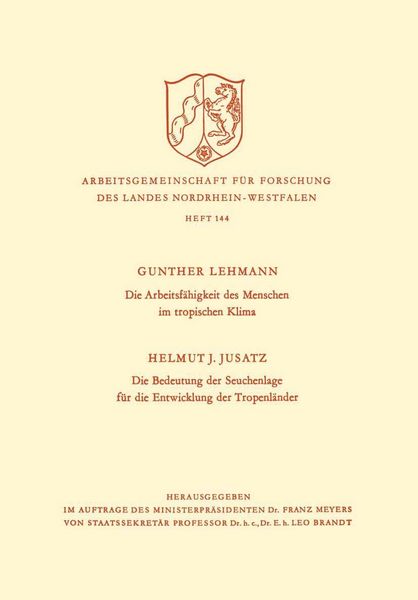 ARBEITSGEMEINSCHAFT FÜR FORSCHUNG
DES LANDES NORDRHEIN-WESTFALEN

HEFT 144

GUNTHER LEHMANN

Die Arbeitsfähigkeit des Menschen im tropischen Klima

HELMUT J. JUSATZ

Die Bedeutung der Seuchenlage für die Entwicklung der Tropenländer

HERAUSGEGEBEN
IM AUFTRAGE DES MINISTERPRÄSIDENTEN Dr. FRANZ MEYERS
VON STAATSSEKRETÄR PROFESSOR Dr. h. c., Dr. E. h. LEO BRANDT